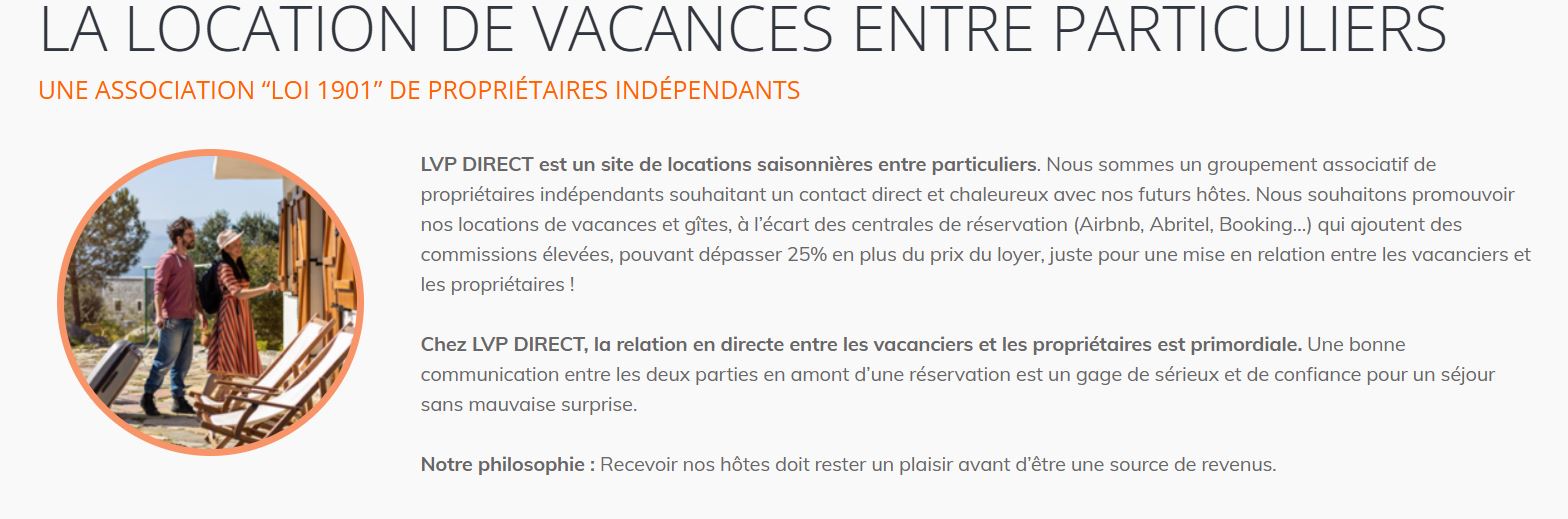 LA LOCATION DE VACANCES ENTRE PARTICULIERS

UNE ASSOCIATION “LOI 1901” DE PROPRIÉTAIRES INDÉPENDANTS

LVP DIRECT est un site de locations saisonnières entre particuliers. Nous sommes un groupement associatif de propriétaires indépendants souhaitant un contact direct et chaleureux avec nos futurs hôtes. Nous souhaitons promouvoir nos locations de vacances et gîtes, à l’écart des centrales de réservation (Airbnb, Abritel, Booking...) qui ajoutent des commissions élevées, pouvant dépasser 25% en plus du prix du loyer, juste pour une mise en relation entre les vacanciers et les propriétaires !

Chez LVP DIRECT, la relation en directe entre les vacanciers et les propriétaires est primordiale. Une bonne communication entre les deux parties en amont d’une réservation est un gage de sérieux et de confiance pour un séjour sans mauvaise surprise.

Notre philosophie : Recevoir nos hôtes doit rester un plaisir avant d’être une source de revenus.